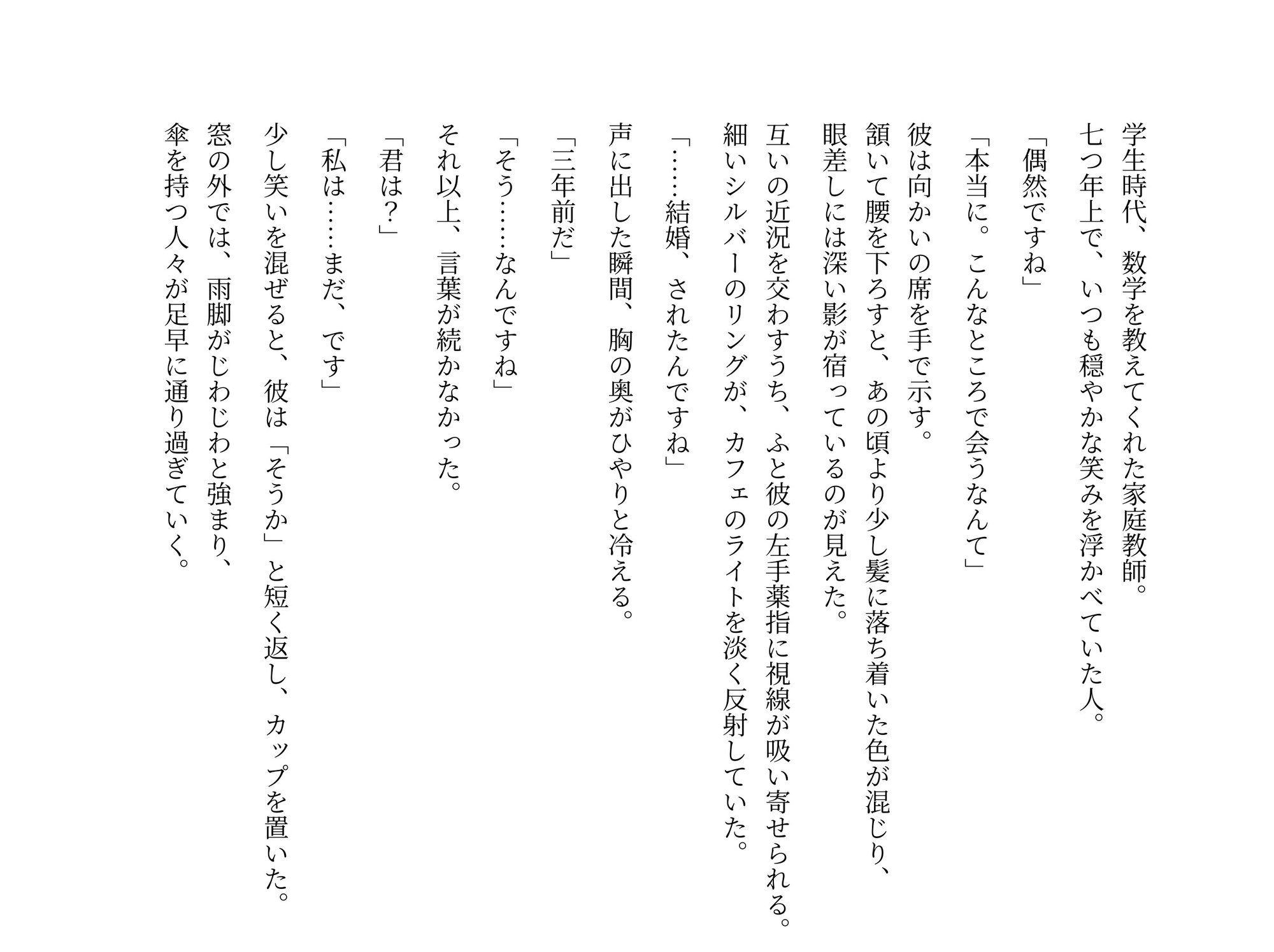 学生時代、数学を教えてくれた家庭教師。

七つ年上で、いつも穏やかな笑みを浮かべていた人。

「偶然ですね」

「本当に。こんなところで会うなんて」

彼は向かいの席を手で示す。

頷いて腰を下ろすと、あの頃より少し髪に落ち着いた色が混じり、

眼差しには深い影が宿っているのが見えた。

互いの近況を交わすうち、ふと彼の左手薬指に視線が吸い寄せられる。

細いシルバーのリングが、カフェのライトを淡く反射していた。

「……結婚、されたんですね」

声に出した瞬間、胸の奥がひやりと冷える。

「三年前だ」

「そう……なんですね」

それ以上、言葉が続かなかった。

「君は？」

「私は……まだ、です」

少し笑いを混ぜると、彼は「そうか」と短く返し、カップを置いた。

窓の外では、雨脚がじわじわと強まり、

傘を持つ人々が足早に通り過ぎていく。